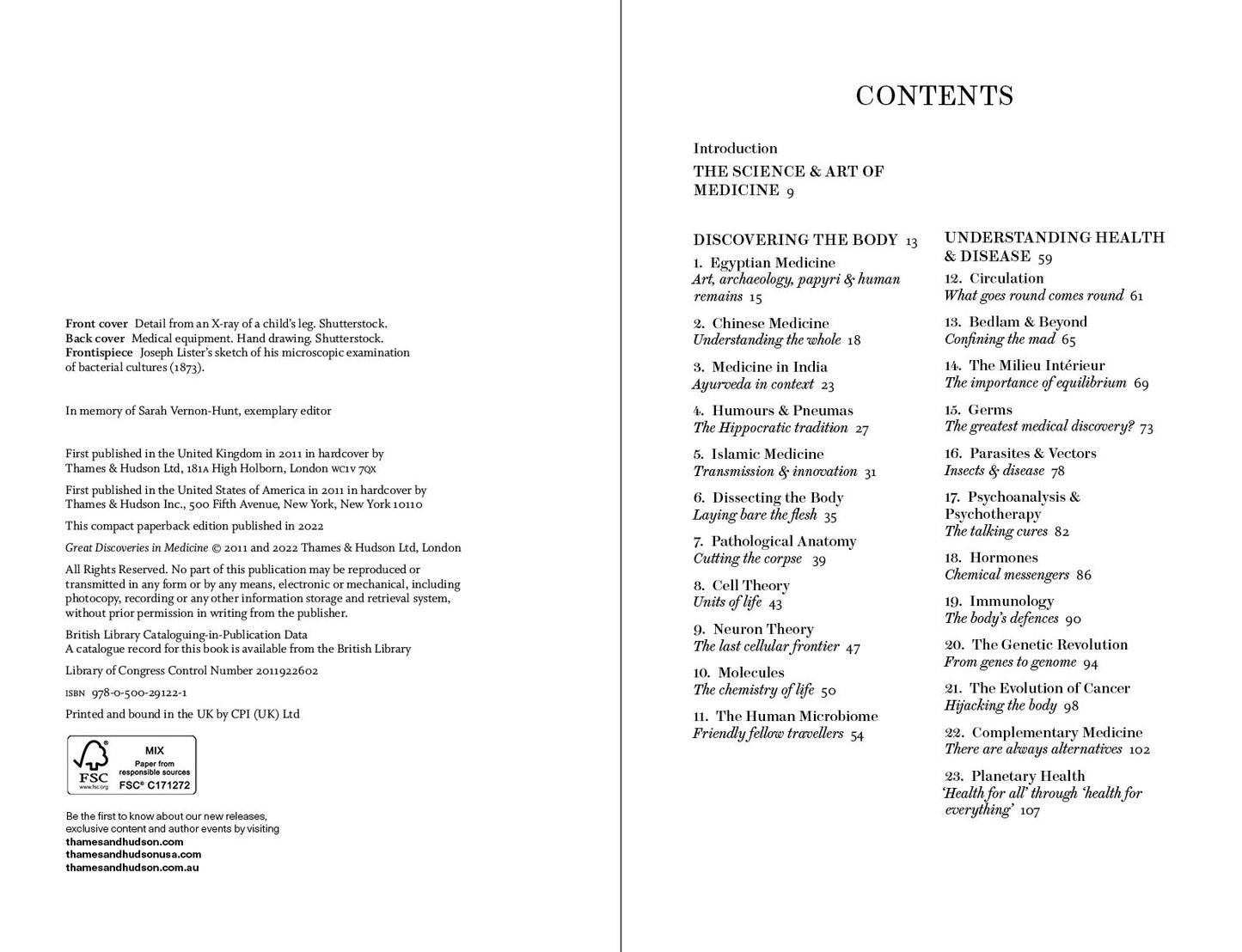 Front cover Detail from an X-ray of a child's leg. Shutterstock.
Back cover Medical equipment. Hand drawing. Shutterstock.
Frontispiece Joseph Lister's sketch of his microscopic examination of bacterial cultures (1873).

In memory of Sarah Vernon-Hunt, exemplary editor

First published in the United Kingdom in 2011 in hardcover by Thames & Hudson Ltd, 181A High Holborn, London WC1V 7QX

First published in the United States of America in 2011 in hardcover by Thames & Hudson Inc., 500 Fifth Avenue, New York, New York 10110

This compact paperback edition published in 2022

Great Discoveries in Medicine © 2011 and 2022 Thames & Hudson Ltd, London

All Rights Reserved. No part of this publication may be reproduced or transmitted in any form or by any means, electronic or mechanical, including photocopy, recording or any other information storage and retrieval system, without prior permission in writing from the publisher.

British Library Cataloguing-in-Publication Data
A catalogue record for this book is available from the British Library

Library of Congress Control Number 2011922602

ISBN 978-0-500-29122-1

Printed and bound in the UK by CPI (UK) Ltd

FSC
www.fsc.org
MIX
Paper from responsible sources
FSC® C171272

Be the first to know about our new releases, exclusive content and author events by visiting
thamesandhudson.com
thamesandhudsonusa.com
thamesandhudson.com.au

CONTENTS

Introduction
THE SCIENCE & ART OF MEDICINE 9

DISCOVERING THE BODY 13

1. Egyptian Medicine
Art, archaeology, papyri & human remains 15

2. Chinese Medicine
Understanding the whole 18

3. Medicine in India
Ayurveda in context 23

4. Humours & Pneumas
The Hippocratic tradition 27

5. Islamic Medicine
Transmission & innovation 31

6. Dissecting the Body
Laying bare the flesh 35

7. Pathological Anatomy
Cutting the corpse 39

8. Cell Theory
Units of life 43

9. Neuron Theory
The last cellular frontier 47

10. Molecules
The chemistry of life 50

11. The Human Microbiome
Friendly fellow travellers 54

UNDERSTANDING HEALTH & DISEASE 59

12. Circulation
What goes round comes round 61

13. Bedlam & Beyond
Confining the mad 65

14. The Milieu Intérieur
The importance of equilibrium 69

15. Germs
The greatest medical discovery? 73

16. Parasites & Vectors
Insects & disease 78

17. Psychoanalysis & Psychotherapy
The talking cures 82

18. Hormones
Chemical messengers 86

19. Immunology
The body's defences 90

20. The Genetic Revolution
From genes to genome 94

21. The Evolution of Cancer
Hijacking the body 98

22. Complementary Medicine
There are always alternatives 102

23. Planetary Health
'Health for all' through 'health for everything' 107